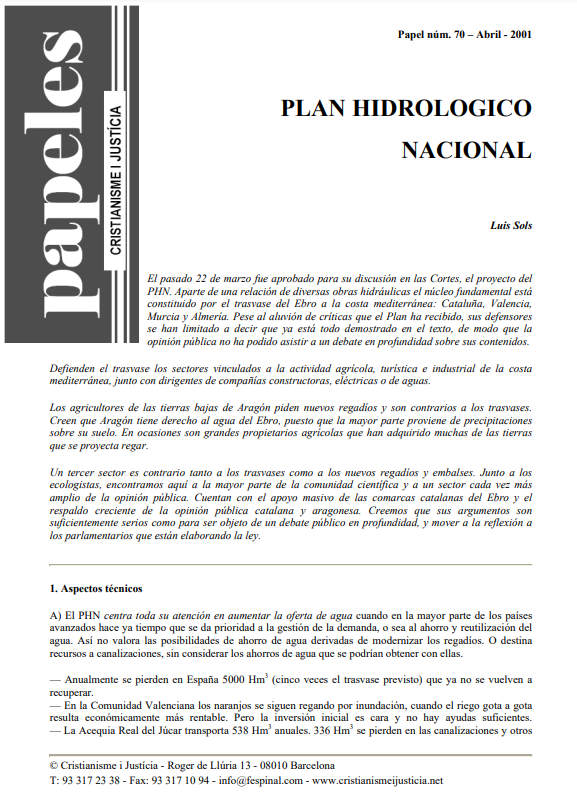 papeles
CRISTIANISME I JUSTÍCIA

Papel núm. 70 – Abril - 2001

PLAN HIDROLOGICO NACIONAL

Luis Sols

El pasado 22 de marzo fue aprobado para su discusión en las Cortes, el proyecto del PHN. Aparte de una relación de diversas obras hidráulicas el núcleo fundamental está constituido por el trasvase del Ebro a la costa mediterránea: Cataluña, Valencia, Murcia y Almería. Pese al aluvión de críticas que el Plan ha recibido, sus defensores se han limitado a decir que ya está todo demostrado en el texto, de modo que la opinión pública no ha podido asistir a un debate en profundidad sobre sus contenidos.

Defienden el trasvase los sectores vinculados a la actividad agrícola, turística e industrial de la costa mediterránea, junto con dirigentes de compañías constructoras, eléctricas o de aguas.

Los agricultores de las tierras bajas de Aragón piden nuevos regadíos y son contrarios a los trasvases. Creen que Aragón tiene derecho al agua del Ebro, puesto que la mayor parte proviene de precipitaciones sobre su suelo. En ocasiones son grandes propietarios agrícolas que han adquirido muchas de las tierras que se proyecta regar.

Un tercer sector es contrario tanto a los trasvases como a los nuevos regadíos y embalses. Junto a los ecologistas, encontramos aquí a la mayor parte de la comunidad científica y a un sector cada vez más amplio de la opinión pública. Cuentan con el apoyo masivo de las comarcas catalanas del Ebro y el respaldo creciente de la opinión pública catalana y aragonesa. Creemos que sus argumentos son suficientemente serios como para ser objeto de un debate público en profundidad, y mover a la reflexión a los parlamentarios que están elaborando la ley.

1. Aspectos técnicos

A) El PHN centra toda su atención en aumentar la oferta de agua cuando en la mayor parte de los países avanzados hace ya tiempo que se da prioridad a la gestión de la demanda, o sea al ahorro y reutilización del agua. Así no valora las posibilidades de ahorro de agua derivadas de modernizar los regadíos. O destina recursos a canalizaciones, sin considerar los ahorros de agua que se podrían obtener con ellas.

— Anualmente se pierden en España 5000 $Hm^3$ (cinco veces el trasvase previsto) que ya no se vuelven a recuperar.
— En la Comunidad Valenciana los naranjos se siguen regando por inundación, cuando el riego gota a gota resulta económicamente más rentable. Pero la inversión inicial es cara y no hay ayudas suficientes.
— La Acequia Real del Júcar transporta 538 $Hm^3$ anuales. 336 $Hm^3$ se pierden en las canalizaciones y otros

© Cristianisme i Justícia - Roger de Llúria 13 - 08010 Barcelona
T: 93 317 23 38 - Fax: 93 317 10 94 - info@fespinal.com - www.cristianismeijusticia.net